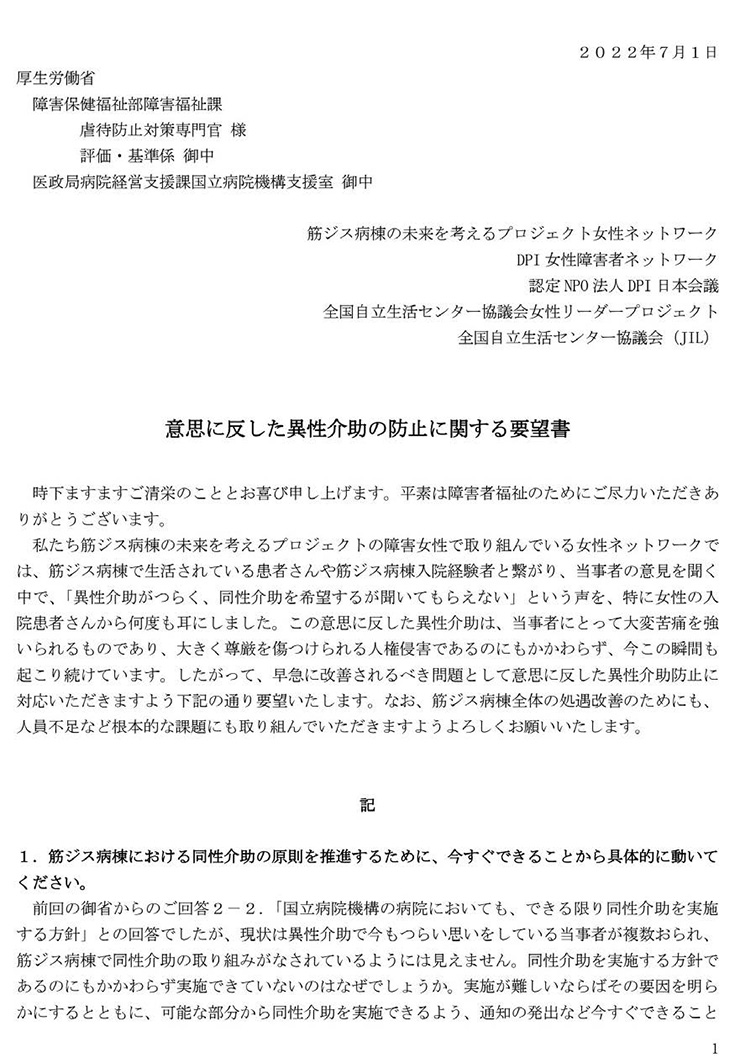 ２０２２年７月１日

厚生労働省

障害保健福祉部障害福祉課

虐待防止対策専門官 様

評価・基準係 御中

医政局病院経営支援課国立病院機構支援室 御中

筋ジス病棟の未来を考えるプロジェクト女性ネットワーク

DPI 女性障害者ネットワーク

認定 NPO 法人 DPI 日本会議

全国自立生活センター協議会女性リーダープロジェクト

全国自立生活センター協議会（JIL）

意思に反した異性介助の防止に関する要望書

時下ますますご清栄のこととお喜び申し上げます。平素は障害者福祉のためにご尽力いただきありがとうございます。

私たち筋ジス病棟の未来を考えるプロジェクトの障害女性で取り組んでいる女性ネットワークでは、筋ジス病棟で生活されている患者さんや筋ジス病棟入院経験者と繋がり、当事者の意見を聞く中で、「異性介助がつらく、同性介助を希望するが聞いてもらえない」という声を、特に女性の入院患者さんから何度も耳にしました。この意思に反した異性介助は、当事者にとって大変苦痛を強いられるものであり、大きく尊厳を傷つけられる人権侵害であるのにもかかわらず、今この瞬間も起こり続けています。したがって、早急に改善されるべき問題として意思に反した異性介助防止に対応いただきますよう下記の通り要望いたします。なお、筋ジス病棟全体の処遇改善のためにも、人員不足など根本的な課題にも取り組んでいただきますようよろしくお願いいたします。

記

１．筋ジス病棟における同性介助の原則を推進するために、今すぐできることから具体的に動いてください。

前回の御省からのご回答２－２.「国立病院機構の病院においても、できる限り同性介助を実施する方針」との回答でしたが、現状は異性介助で今もつらい思いをしている当事者が複数おられ、筋ジス病棟で同性介助の取り組みがなされているようには見えません。同性介助を実施する方針であるのにもかかわらず実施できていないのはなぜでしょうか。実施が難しいならばその要因を明らかにするとともに、可能な部分から同性介助を実施できるよう、通知の発出など今すぐできること

1